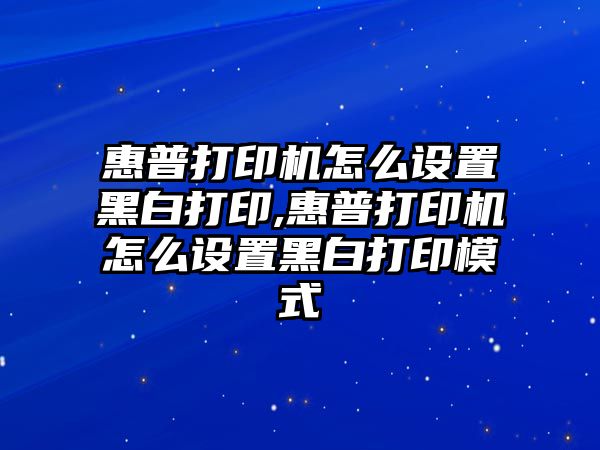 惠普打印机怎么设置黑白打印,惠普打印机怎么设置黑白打印模式